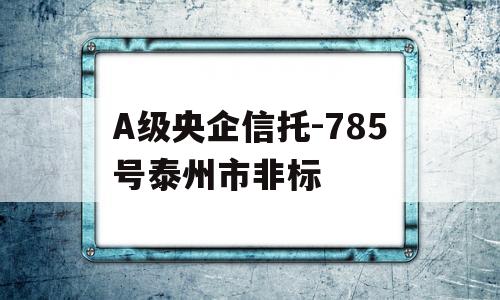 A级央企信托-785号泰州市非标